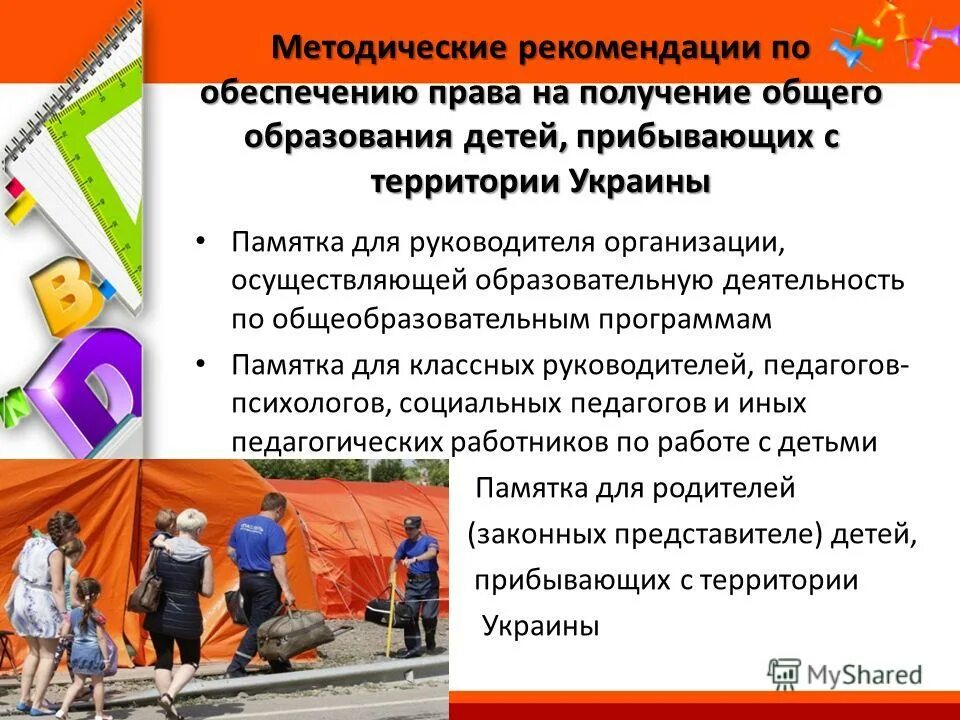 Методические рекомендации по обеспечению права на получение общего образования детей, прибывающих с территории Украины

• Памятка для руководителя организации, осуществляющей образовательную деятельность по общеобразовательным программам

• Памятка для классных руководителей, педагогов-психологов, социальных педагогов и иных педагогических работников по работе с детьми

Памятка для родителей (законных представителе) детей, прибывающих с территории Украины

MyShared